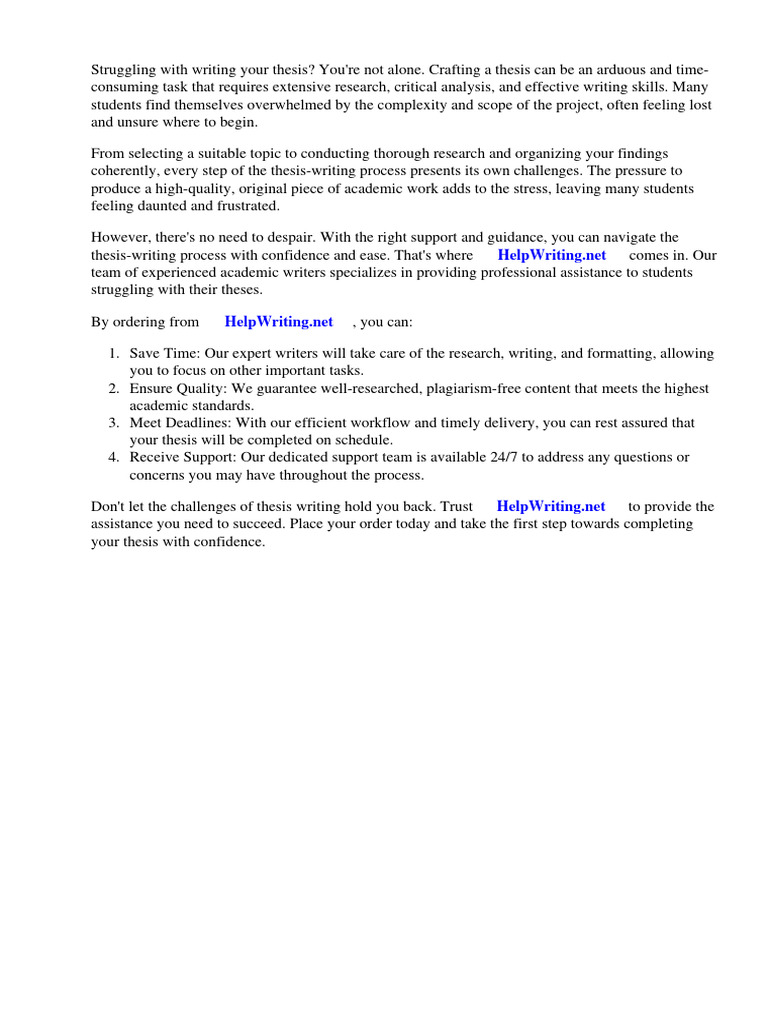 Struggling with writing your thesis? You're not alone. Crafting a thesis can be an arduous and time-consuming task that requires extensive research, critical analysis, and effective writing skills. Many students find themselves overwhelmed by the complexity and scope of the project, often feeling lost and unsure where to begin.

From selecting a suitable topic to conducting thorough research and organizing your findings coherently, every step of the thesis-writing process presents its own challenges. The pressure to produce a high-quality, original piece of academic work adds to the stress, leaving many students feeling daunted and frustrated.

However, there's no need to despair. With the right support and guidance, you can navigate the thesis-writing process with confidence and ease. That's where HelpWriting.net comes in. Our team of experienced academic writers specializes in providing professional assistance to students struggling with their theses.

By ordering from HelpWriting.net , you can:

1. Save Time: Our expert writers will take care of the research, writing, and formatting, allowing you to focus on other important tasks.
2. Ensure Quality: We guarantee well-researched, plagiarism-free content that meets the highest academic standards.
3. Meet Deadlines: With our efficient workflow and timely delivery, you can rest assured that your thesis will be completed on schedule.
4. Receive Support: Our dedicated support team is available 24/7 to address any questions or concerns you may have throughout the process.

Don't let the challenges of thesis writing hold you back. Trust HelpWriting.net to provide the assistance you need to succeed. Place your order today and take the first step towards completing your thesis with confidence.